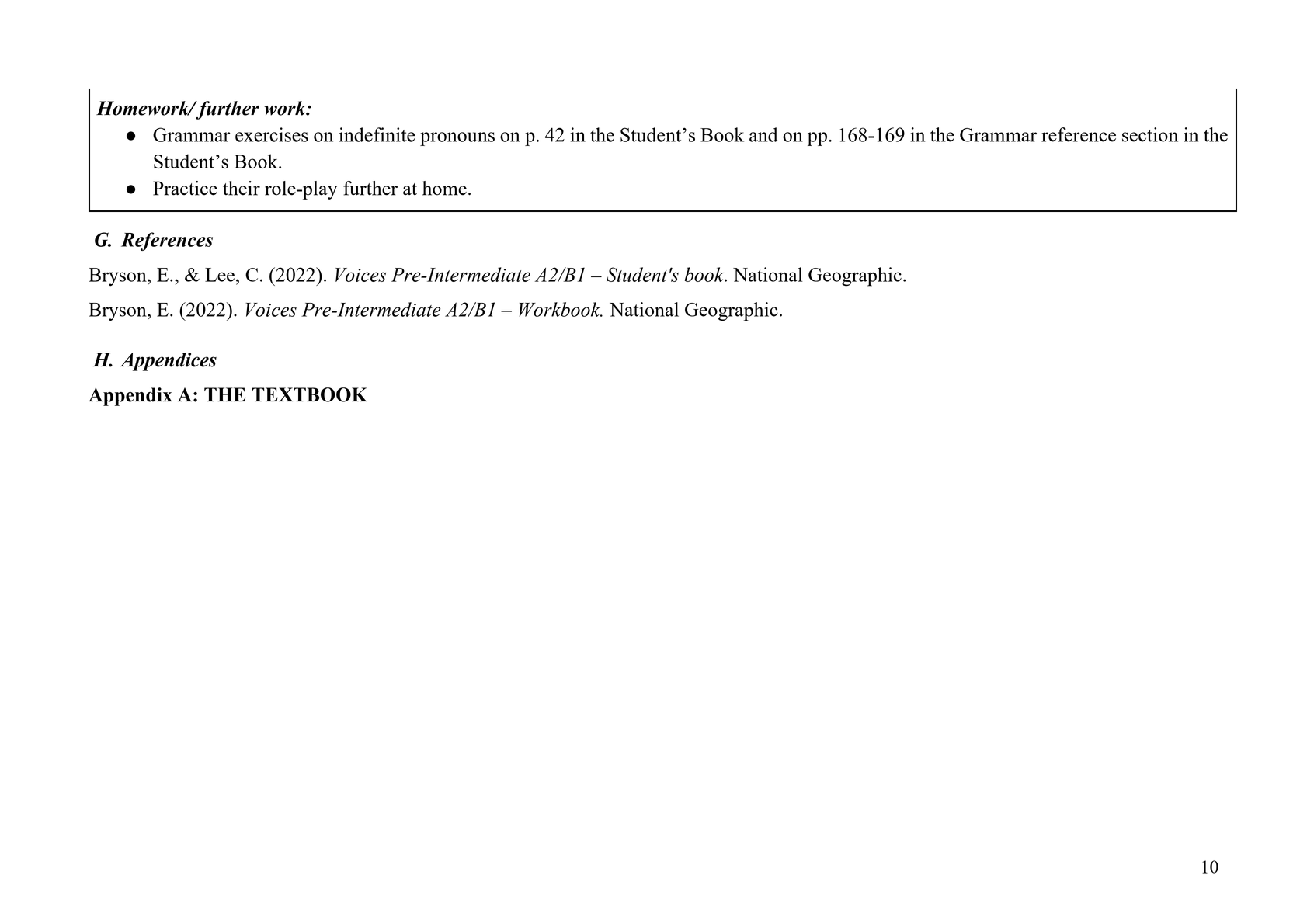 Homework/ further work:

• Grammar exercises on indefinite pronouns on p. 42 in the Student's Book and on pp. 168-169 in the Grammar reference section in the Student's Book.
• Practice their role-play further at home.

G. References

Bryson, E., & Lee, C. (2022). Voices Pre-Intermediate A2/B1 – Student's book. National Geographic.

Bryson, E. (2022). Voices Pre-Intermediate A2/B1 – Workbook. National Geographic.

H. Appendices

Appendix A: THE TEXTBOOK

10